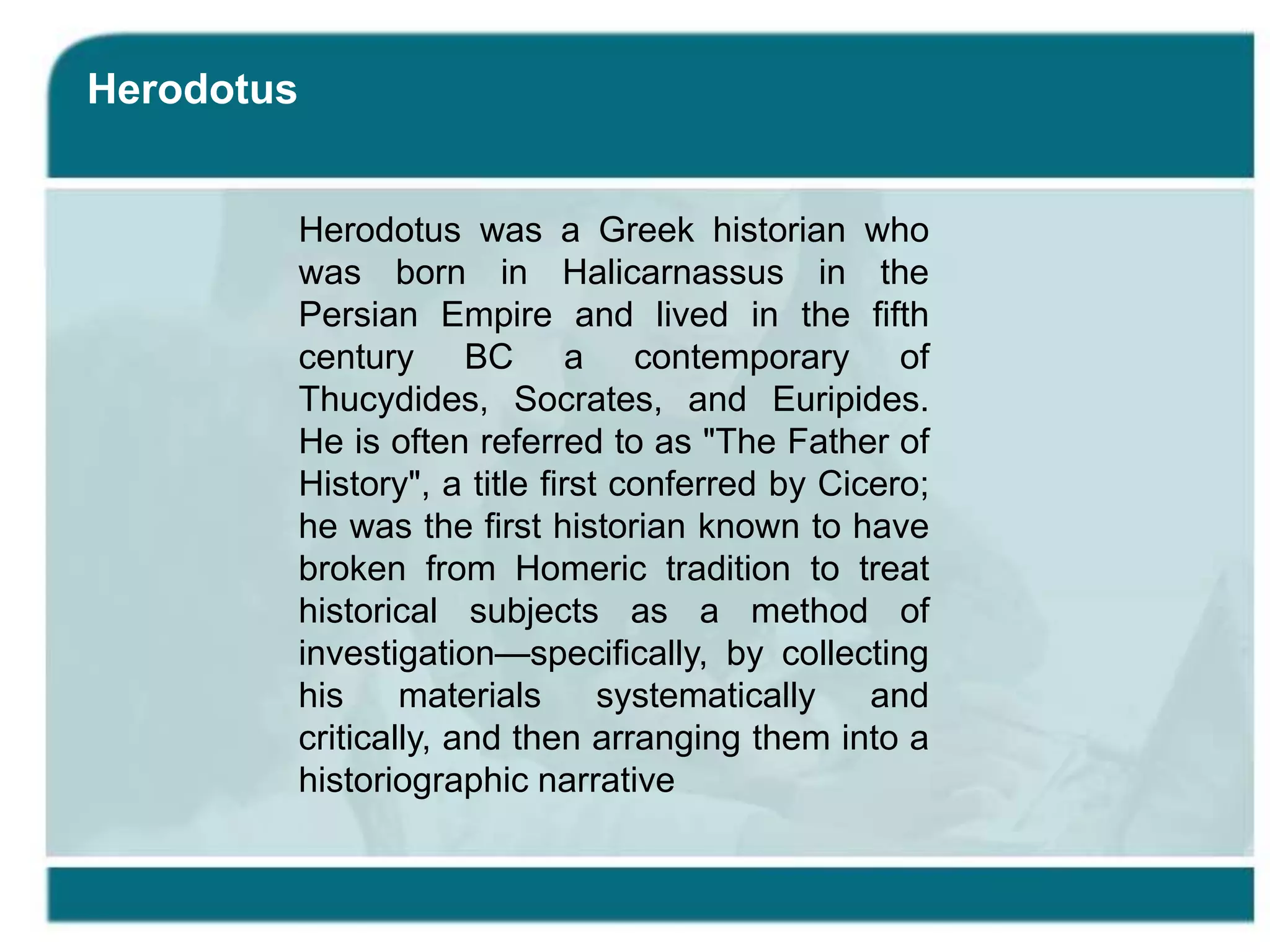 Herodotus

Herodotus was a Greek historian who was born in Halicarnassus in the Persian Empire and lived in the fifth century BC a contemporary of Thucydides, Socrates, and Euripides. He is often referred to as "The Father of History", a title first conferred by Cicero; he was the first historian known to have broken from Homeric tradition to treat historical subjects as a method of investigation—specifically, by collecting his materials systematically and critically, and then arranging them into a historiographic narrative